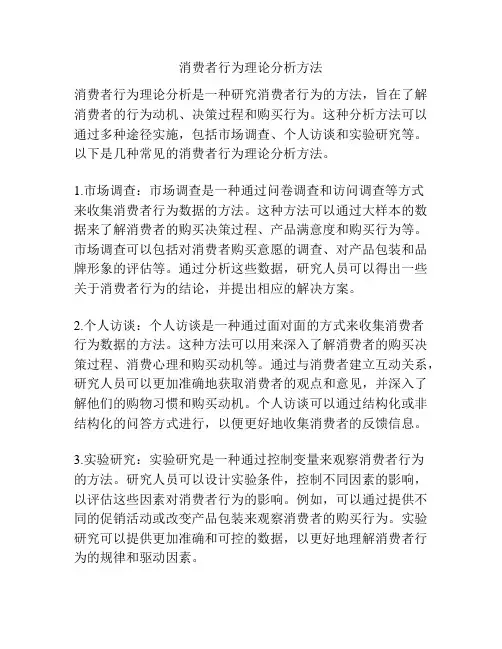 消费者行为理论分析方法

消费者行为理论分析是一种研究消费者行为的方法，旨在了解消费者的行为动机、决策过程和购买行为。这种分析方法可以通过多种途径实施，包括市场调查、个人访谈和实验研究等。以下是几种常见的消费者行为理论分析方法。

1.市场调查：市场调查是一种通过问卷调查和访问调查等方式来收集消费者行为数据的方法。这种方法可以通过大样本的数据来了解消费者的购买决策过程、产品满意度和购买行为等。市场调查可以包括对消费者购买意愿的调查、对产品包装和品牌形象的评估等。通过分析这些数据，研究人员可以得出一些关于消费者行为的结论，并提出相应的解决方案。

2.个人访谈：个人访谈是一种通过面对面的方式来收集消费者行为数据的方法。这种方法可以用来深入了解消费者的购买决策过程、消费心理和购买动机等。通过与消费者建立互动关系，研究人员可以更加准确地获取消费者的观点和意见，并深入了解他们的购物习惯和购买动机。个人访谈可以通过结构化或非结构化的问答方式进行，以便更好地收集消费者的反馈信息。

3.实验研究：实验研究是一种通过控制变量来观察消费者行为的方法。研究人员可以设计实验条件，控制不同因素的影响，以评估这些因素对消费者行为的影响。例如，可以通过提供不同的促销活动或改变产品包装来观察消费者的购买行为。实验研究可以提供更加准确和可控的数据，以更好地理解消费者行为的规律和驱动因素。